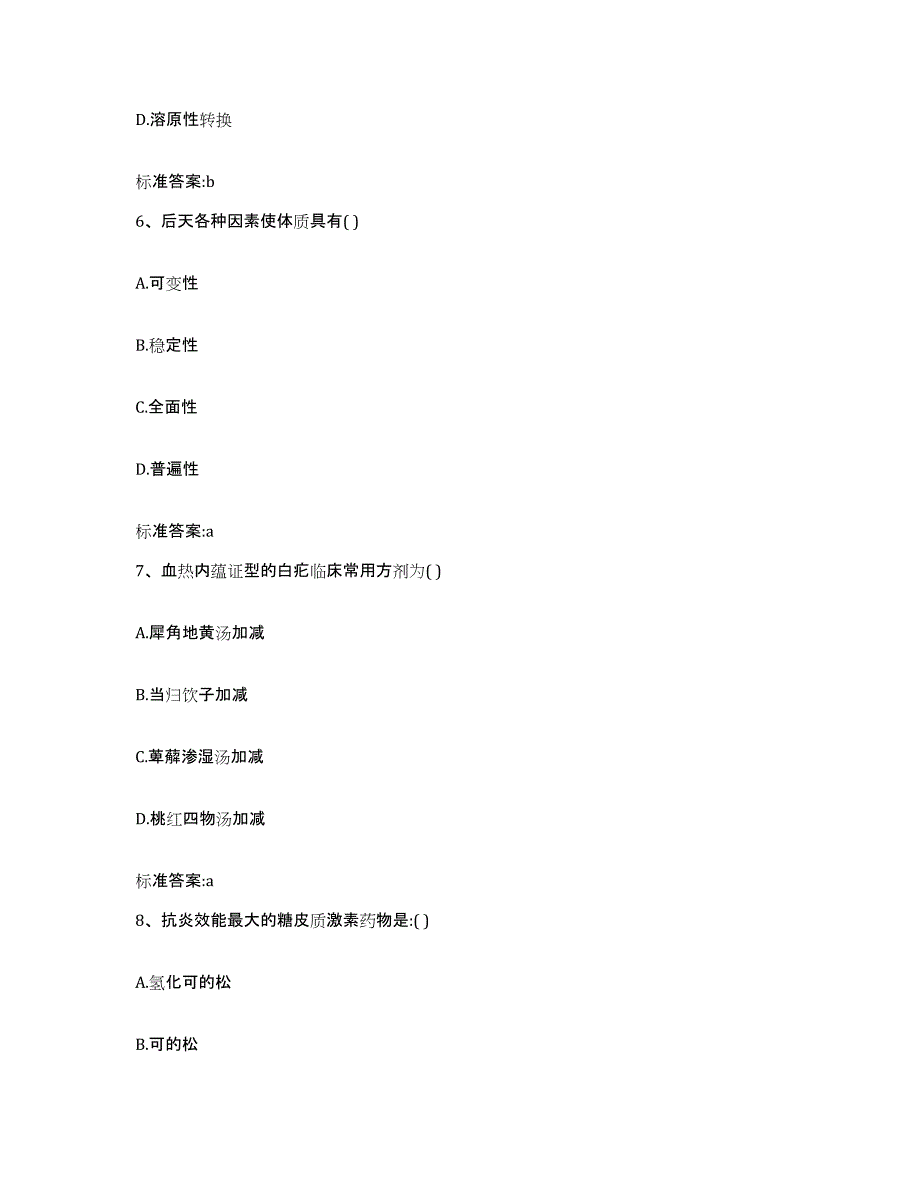 D.溶原性转换

标准答案:b

6、后天各种因素使体质具有( )

A.可变性

B.稳定性

C.全面性

D.普遍性

标准答案:a

7、血热内蕴证型的白疕临床常用方剂为( )

A.犀角地黄汤加减

B.当归饮子加减

C.萆薢渗湿汤加减

D.桃红四物汤加减

标准答案:a

8、抗炎效能最大的糖皮质激素药物是:( )

A.氢化可的松

B.可的松